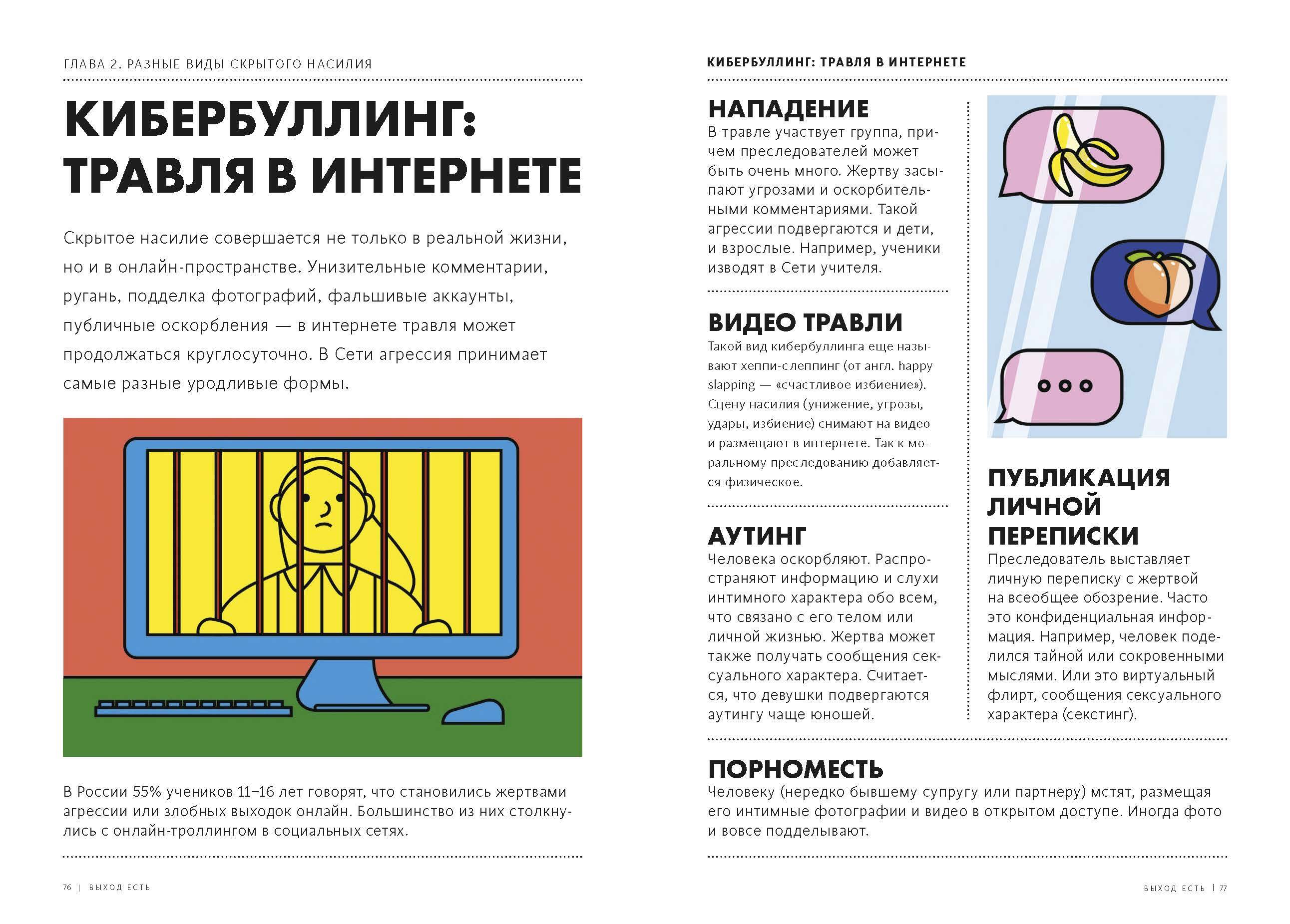 ГЛАВА 2. РАЗНЫЕ ВИДЫ СКРЫТОГО НАСИЛИЯ

КИБЕРБУЛЛИНГ: ТРАВЛЯ В ИНТЕРНЕТЕ

Скрытое насилие совершается не только в реальной жизни, но и в онлайн-пространстве. Унизительные комментарии, ругань, подделка фотографий, фальшивые аккаунты, публичные оскорбления — в интернете травля может продолжаться круглосуточно. В Сети агрессия принимает самые разные уродливые формы.

В России 55% учеников 11–16 лет говорят, что становились жертвами агрессии или злобных выходок онлайн. Большинство из них столкнулись с онлайн-троллингом в социальных сетях.

76 | ВЫХОД ЕСТЬ

КИБЕРБУЛЛИНГ: ТРАВЛЯ В ИНТЕРНЕТЕ

НАПАДЕНИЕ
В травле участвует группа, причем преследователей может быть очень много. Жертву засыпают угрозами и оскорбительными комментариями. Такой агрессии подвергаются и дети, и взрослые. Например, ученики изводят в Сети учителя.

ВИДЕО ТРАВЛИ
Такой вид кибербуллинга еще называют хеппи-слеппинг (от англ. happy slapping — «счастливое избиение»). Сцену насилия (унижение, угрозы, удары, избиение) снимают на видео и размещают в интернете. Так к моральному преследованию добавляется физическое.

АУТИНГ
Человека оскорбляют. Распространяют информацию и слухи интимного характера обо всем, что связано с его телом или личной жизнью. Жертва может также получать сообщения сексуального характера. Считается, что девушки подвергаются аутингу чаще юношей.

ПУБЛИКАЦИЯ ЛИЧНОЙ ПЕРЕПИСКИ
Преследователь выставляет личную переписку с жертвой на всеобщее обозрение. Часто это конфиденциальная информация. Например, человек поделился тайной или сокровенными мыслями. Или это виртуальный флирт, сообщения сексуального характера (секстинг).

ПОРНОМЕСТЬ
Человеку (нередко бывшему супругу или партнеру) мстят, размещая его интимные фотографии и видео в открытом доступе. Иногда фото и вовсе подделывают.

ВЫХОД ЕСТЬ | 77